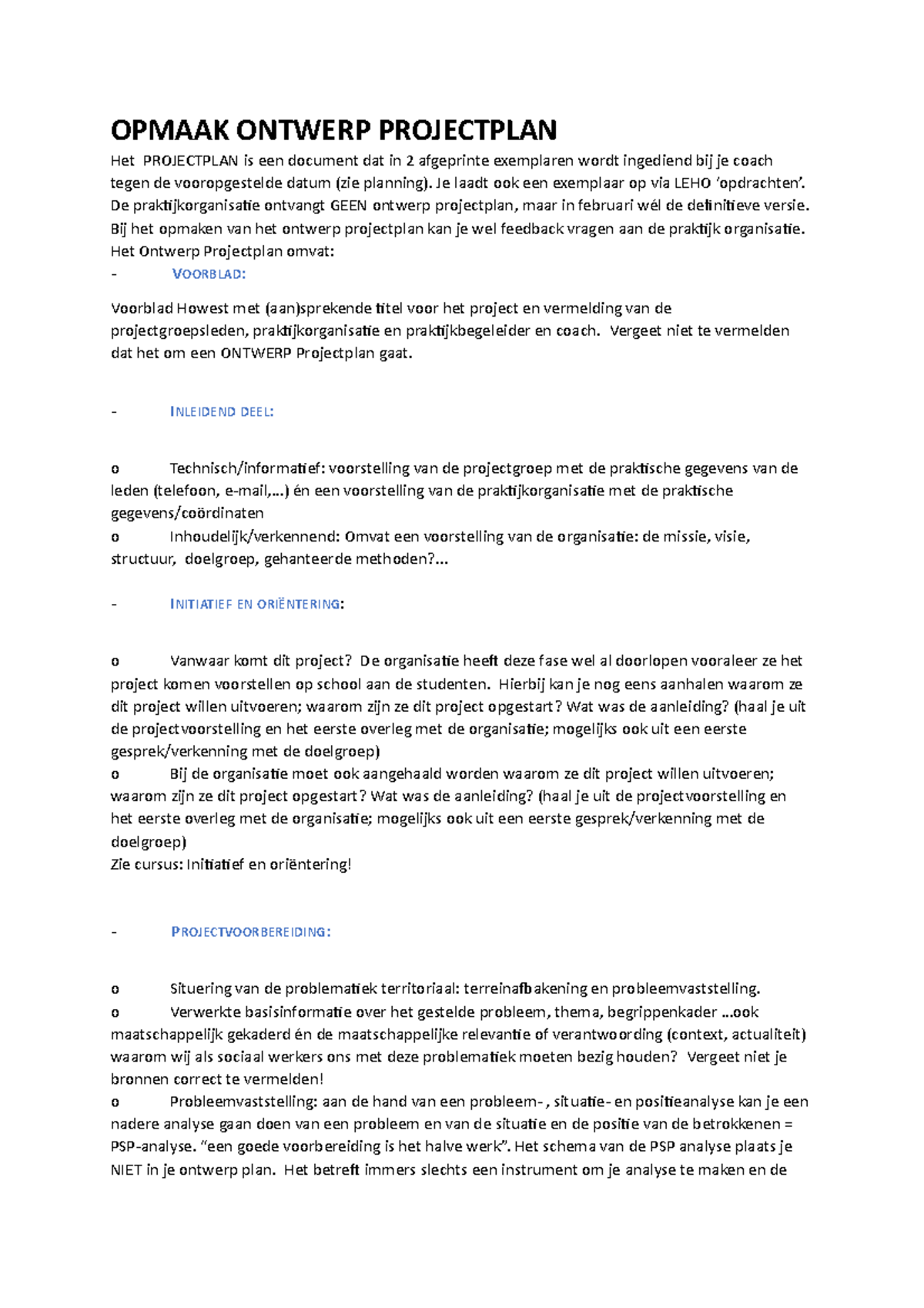 OPMAAK ONTWERP PROJECTPLAN

Het PROJECTPLAN is een document dat in 2 afgeprinte exemplaren wordt ingediend bij je coach tegen de vooropgestelde datum (zie planning). Je laadt ook een exemplaar op via LEHO 'opdrachten'. De praktijkorganisatie ontvangt GEEN ontwerp projectplan, maar in februari wél de definitieve versie. Bij het opmaken van het ontwerp projectplan kan je wel feedback vragen aan de praktijk organisatie. Het Ontwerp Projectplan omvat:

- VOORBLAD:

Voorblad Howest met (aan)sprekende titel voor het project en vermelding van de projectgroepsleden, praktijkorganisatie en praktijkbegeleider en coach. Vergeet niet te vermelden dat het om een ONTWERP Projectplan gaat.

- INLEIDEND DEEL:

o Technisch/informatief: voorstelling van de projectgroep met de praktische gegevens van de leden (telefoon, e-mail,...) én een voorstelling van de praktijkorganisatie met de praktische gegevens/coördinaten
o Inhoudelijk/verkennend: Omvat een voorstelling van de organisatie: de missie, visie, structuur, doelgroep, gehanteerde methoden?...

- INITIATIEF EN ORIËNTERING:

o Vanwaar komt dit project? De organisatie heeft deze fase wel al doorlopen vooraleer ze het project komen voorstellen op school aan de studenten. Hierbij kan je nog eens aanhalen waarom ze dit project willen uitvoeren; waarom zijn ze dit project opgestart? Wat was de aanleiding? (haal je uit de projectvoorstelling en het eerste overleg met de organisatie; mogelijks ook uit een eerste gesprek/verkenning met de doelgroep)
o Bij de organisatie moet ook aangehaald worden waarom ze dit project willen uitvoeren; waarom zijn ze dit project opgestart? Wat was de aanleiding? (haal je uit de projectvoorstelling en het eerste overleg met de organisatie; mogelijks ook uit een eerste gesprek/verkenning met de doelgroep)
Zie cursus: Initiatief en oriëntering!

- PROJECTVOORBEREIDING:

o Situering van de problematiek territoriaal: terreinafbakening en probleemvaststelling.
o Verwerkte basisinformatie over het gestelde probleem, thema, begrippenkader ...ook maatschappelijk gekaderd én de maatschappelijke relevantie of verantwoording (context, actualiteit) waarom wij als sociaal werkers ons met deze problematiek moeten bezig houden? Vergeet niet je bronnen correct te vermelden!
o Probleemvaststelling: aan de hand van een probleem-, situatie- en positieanalyse kan je een nadere analyse gaan doen van een probleem en van de situatie en de positie van de betrokkenen = PSP-analyse. "een goede voorbereiding is het halve werk". Het schema van de PSP analyse plaats je NIET in je ontwerp plan. Het betreft immers slechts een instrument om je analyse te maken en de